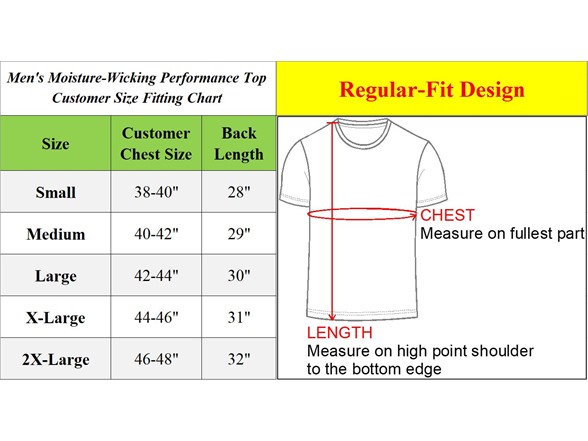 Men's Moisture-Wicking Performance Top
Customer Size Fitting Chart

| Size | Customer Chest Size | Back Length |
|---|---|---|
| Small | 38-40" | 28" |
| Medium | 40-42" | 29" |
| Large | 42-44" | 30" |
| X-Large | 44-46" | 31" |
| 2X-Large | 46-48" | 32" |

Regular-Fit Design

CHEST
Measure on fullest part

LENGTH
Measure on high point shoulder to the bottom edge